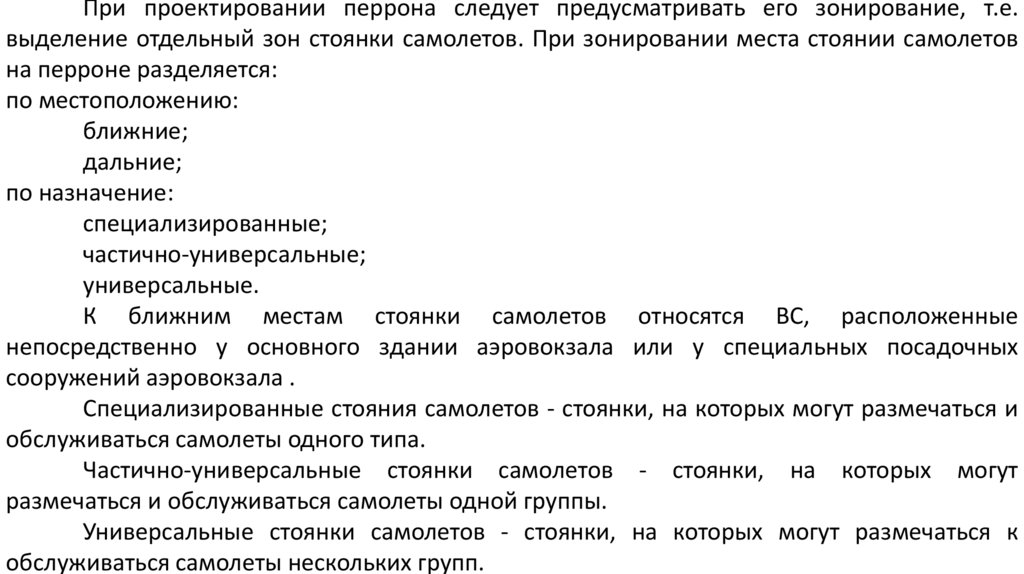 При проектировании перрона следует предусматривать его зонирование, т.е. выделение отдельный зон стоянки самолетов. При зонировании места стоянии самолетов на перроне разделяется:
по местоположению:
ближние;
дальние;
по назначение:
специализированные;
частично-универсальные;
универсальные.

К ближним местам стоянки самолетов относятся ВС, расположенные непосредственно у основного здании аэровокзала или у специальных посадочных сооружений аэровокзала .

Специализированные стояния самолетов - стоянки, на которых могут размечаться и обслуживаться самолеты одного типа.

Частично-универсальные стоянки самолетов - стоянки, на которых могут размечаться и обслуживаться самолеты одной группы.

Универсальные стоянки самолетов - стоянки, на которых могут размечаться к обслуживаться самолеты нескольких групп.